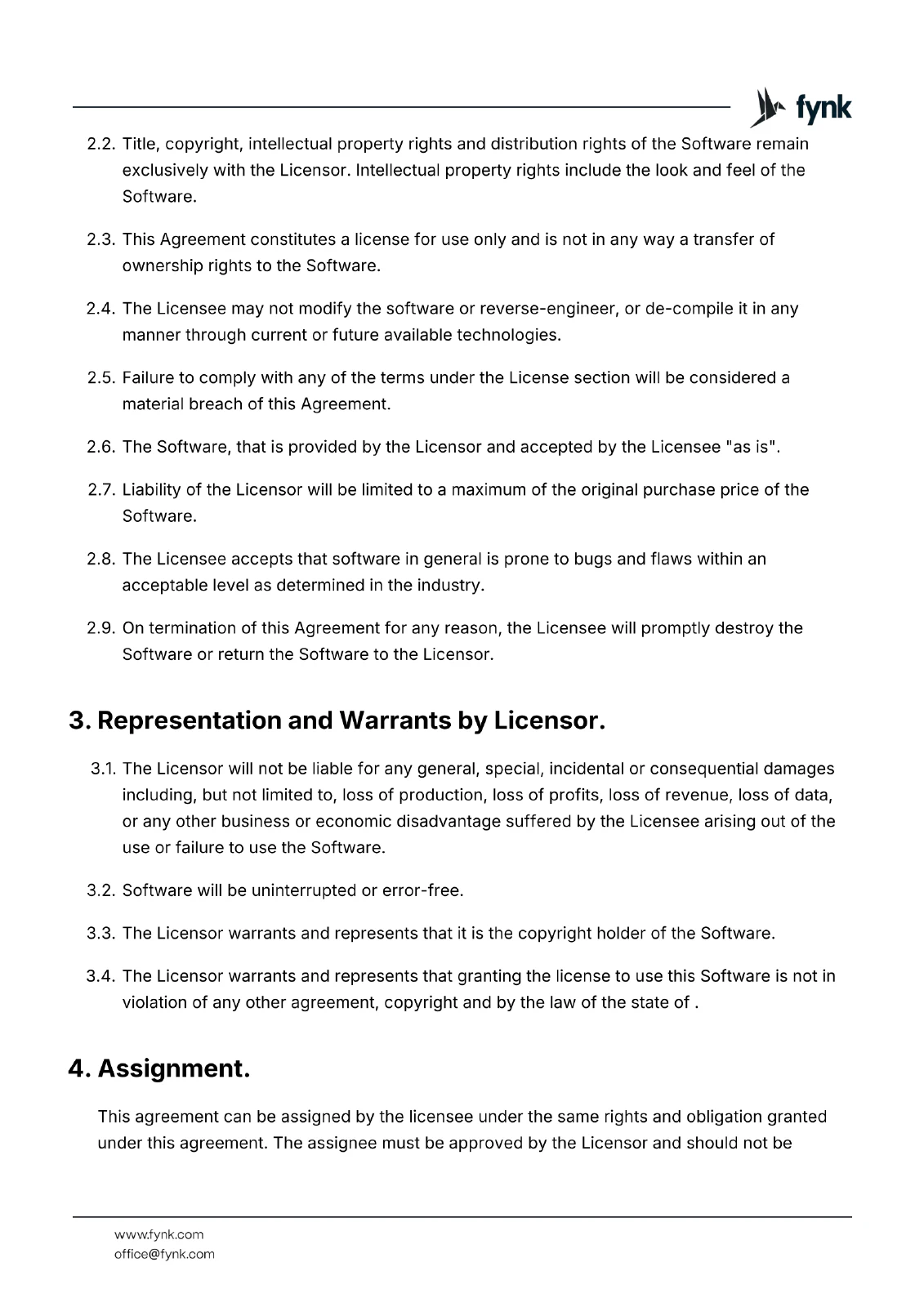 fynk

2.2. Title, copyright, intellectual property rights and distribution rights of the Software remain exclusively with the Licensor. Intellectual property rights include the look and feel of the Software.

2.3. This Agreement constitutes a license for use only and is not in any way a transfer of ownership rights to the Software.

2.4. The Licensee may not modify the software or reverse-engineer, or de-compile it in any manner through current or future available technologies.

2.5. Failure to comply with any of the terms under the License section will be considered a material breach of this Agreement.

2.6. The Software, that is provided by the Licensor and accepted by the Licensee "as is".

2.7. Liability of the Licensor will be limited to a maximum of the original purchase price of the Software.

2.8. The Licensee accepts that software in general is prone to bugs and flaws within an acceptable level as determined in the industry.

2.9. On termination of this Agreement for any reason, the Licensee will promptly destroy the Software or return the Software to the Licensor.

3. Representation and Warrants by Licensor.

3.1. The Licensor will not be liable for any general, special, incidental or consequential damages including, but not limited to, loss of production, loss of profits, loss of revenue, loss of data, or any other business or economic disadvantage suffered by the Licensee arising out of the use or failure to use the Software.

3.2. Software will be uninterrupted or error-free.

3.3. The Licensor warrants and represents that it is the copyright holder of the Software.

3.4. The Licensor warrants and represents that granting the license to use this Software is not in violation of any other agreement, copyright and by the law of the state of .

4. Assignment.

This agreement can be assigned by the licensee under the same rights and obligation granted under this agreement. The assignee must be approved by the Licensor and should not be

www.fynk.com
office@fynk.com